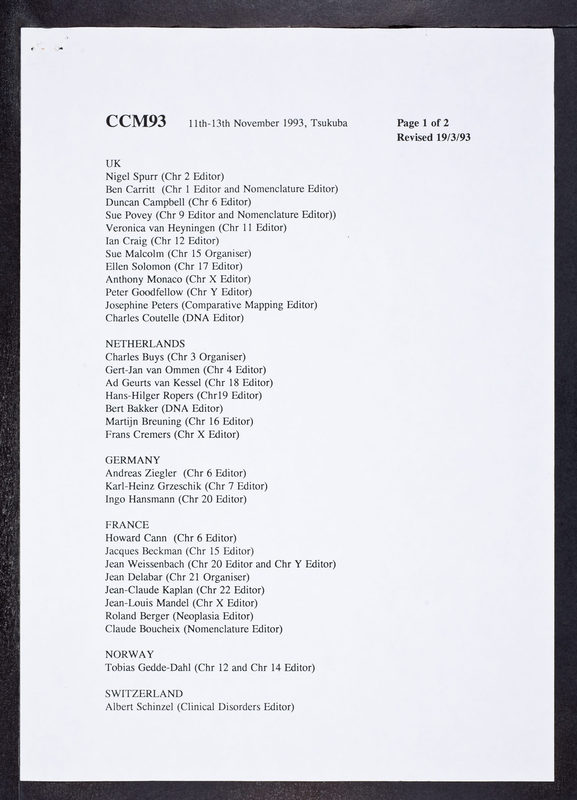 CCM93 11th-13th November 1993, Tsukuba Page 1 of 2
Revised 19/3/93

UK
Nigel Spurr (Chr 2 Editor)
Ben Carritt (Chr 1 Editor and Nomenclature Editor)
Duncan Campbell (Chr 6 Editor)
Sue Povey (Chr 9 Editor and Nomenclature Editor))
Veronica van Heyningen (Chr 11 Editor)
Ian Craig (Chr 12 Editor)
Sue Malcolm (Chr 15 Organiser)
Ellen Solomon (Chr 17 Editor)
Anthony Monaco (Chr X Editor)
Peter Goodfellow (Chr Y Editor)
Josephine Peters (Comparative Mapping Editor)
Charles Coutelle (DNA Editor)

NETHERLANDS
Charles Buys (Chr 3 Organiser)
Gert-Jan van Ommen (Chr 4 Editor)
Ad Geurts van Kessel (Chr 18 Editor)
Hans-Hilger Ropers (Chr19 Editor)
Bert Bakker (DNA Editor)
Martijn Breuning (Chr 16 Editor)
Frans Cremers (Chr X Editor)

GERMANY
Andreas Ziegler (Chr 6 Editor)
Karl-Heinz Grzeschik (Chr 7 Editor)
Ingo Hansmann (Chr 20 Editor)

FRANCE
Howard Cann (Chr 6 Editor)
Jacques Beckman (Chr 15 Editor)
Jean Weissenbach (Chr 20 Editor and Chr Y Editor)
Jean Delabar (Chr 21 Organiser)
Jean-Claude Kaplan (Chr 22 Editor)
Jean-Louis Mandel (Chr X Editor)
Roland Berger (Neoplasia Editor)
Claude Boucheix (Nomenclature Editor)

NORWAY
Tobias Gedde-Dahl (Chr 12 and Chr 14 Editor)

SWITZERLAND
Albert Schinzel (Clinical Disorders Editor)